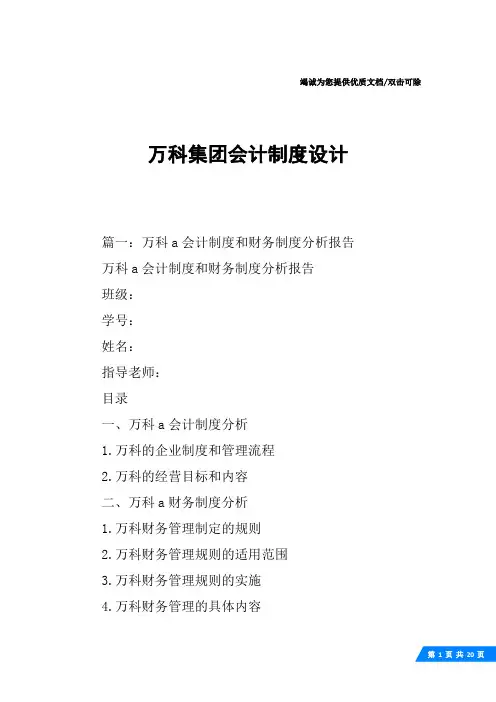 竭诚为您提供优质文档/双击可除

万科集团会计制度设计

篇一：万科 a 会计制度和财务制度分析报告

万科 a 会计制度和财务制度分析报告

班级：

学号：

姓名：

指导老师：

目录

一、万科 a 会计制度分析

1.万科的企业制度和管理流程

2.万科的经营目标和内容

二、万科 a 财务制度分析

1.万科财务管理制定的规则

2.万科财务管理规则的适用范围

3.万科财务管理规则的实施

4.万科财务管理的具体内容

第 1 页 共 20 页